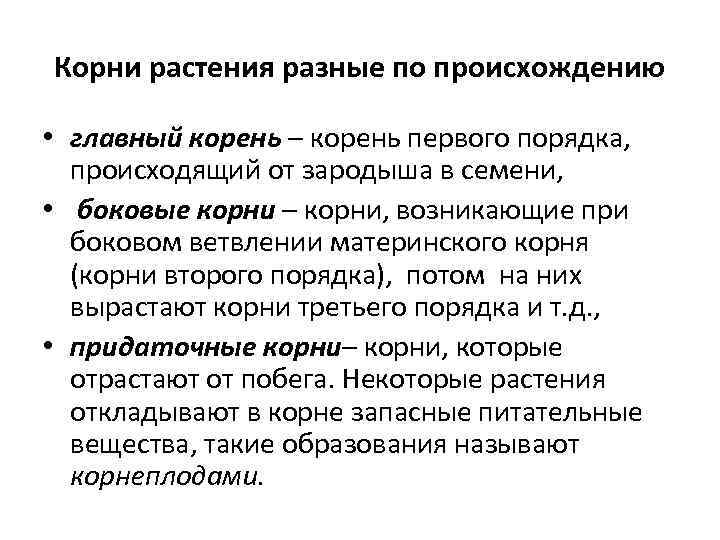 Корни растения разные по происхождению

• главный корень – корень первого порядка, происходящий от зародыша в семени,
• боковые корни – корни, возникающие при боковом ветвлении материнского корня (корни второго порядка), потом на них вырастают корни третьего порядка и т.д.,
• придаточные корни– корни, которые отрастают от побега. Некоторые растения откладывают в корне запасные питательные вещества, такие образования называют корнеплодами.